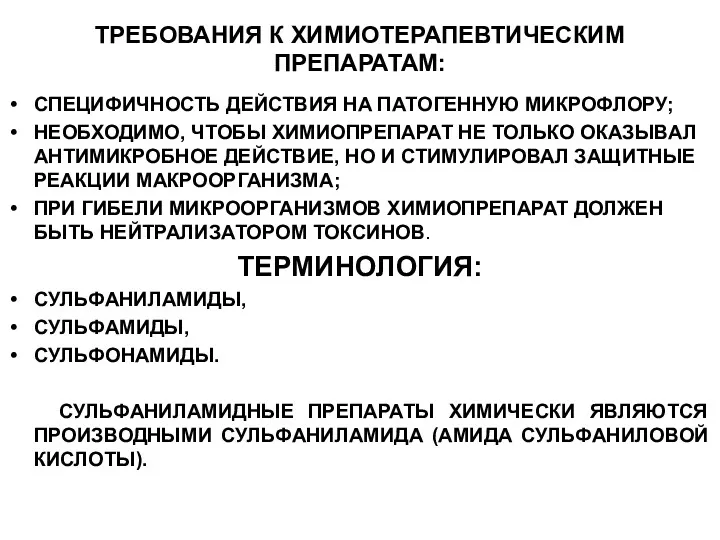 ТРЕБОВАНИЯ К ХИМИОТЕРАПЕВТИЧЕСКИМ ПРЕПАРАТАМ:

• СПЕЦИФИЧНОСТЬ ДЕЙСТВИЯ НА ПАТОГЕННУЮ МИКРОФЛОРУ;
• НЕОБХОДИМО, ЧТОБЫ ХИМИОПРЕПАРАТ НЕ ТОЛЬКО ОКАЗЫВАЛ АНТИМИКРОБНОЕ ДЕЙСТВИЕ, НО И СТИМУЛИРОВАЛ ЗАЩИТНЫЕ РЕАКЦИИ МАКРООРГАНИЗМА;
• ПРИ ГИБЕЛИ МИКРООРГАНИЗМОВ ХИМИОПРЕПАРАТ ДОЛЖЕН БЫТЬ НЕЙТРАЛИЗАТОРОМ ТОКСИНОВ.

ТЕРМИНОЛОГИЯ:

• СУЛЬФАНИЛАМИДЫ,
• СУЛЬФАМИДЫ,
• СУЛЬФОНАМИДЫ.

СУЛЬФАНИЛАМИДНЫЕ ПРЕПАРАТЫ ХИМИЧЕСКИ ЯВЛЯЮТСЯ ПРОИЗВОДНЫМИ СУЛЬФАНИЛАМИДА (АМИДА СУЛЬФАНИЛОВОЙ КИСЛОТЫ).